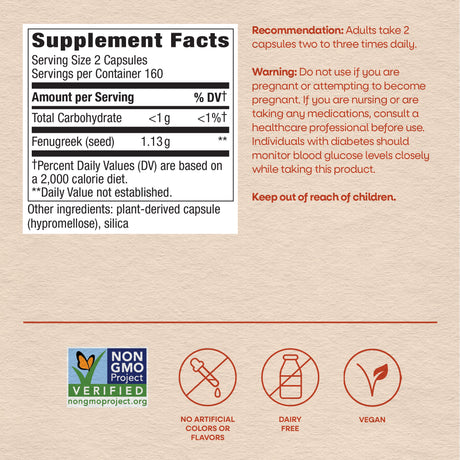 Supplement Facts

Serving Size 2 Capsules
Servings per Container 160

| Amount per Serving | | % DV† |
|---|---|---|
| Total Carbohydrate | <1 g | <1%† |
| Fenugreek (seed) | 1.13 g | ** |

†Percent Daily Values (DV) are based on a 2,000 calorie diet.
**Daily Value not established.

Other ingredients: plant-derived capsule (hypromellose), silica

Recommendation: Adults take 2 capsules two to three times daily.

Warning: Do not use if you are pregnant or attempting to become pregnant. If you are nursing or are taking any medications, consult a healthcare professional before use. Individuals with diabetes should monitor blood glucose levels closely while taking this product.

Keep out of reach of children.

NON GMO Project VERIFIED nongmoproject.org

NO ARTIFICIAL COLORS OR FLAVORS

DAIRY FREE

VEGAN